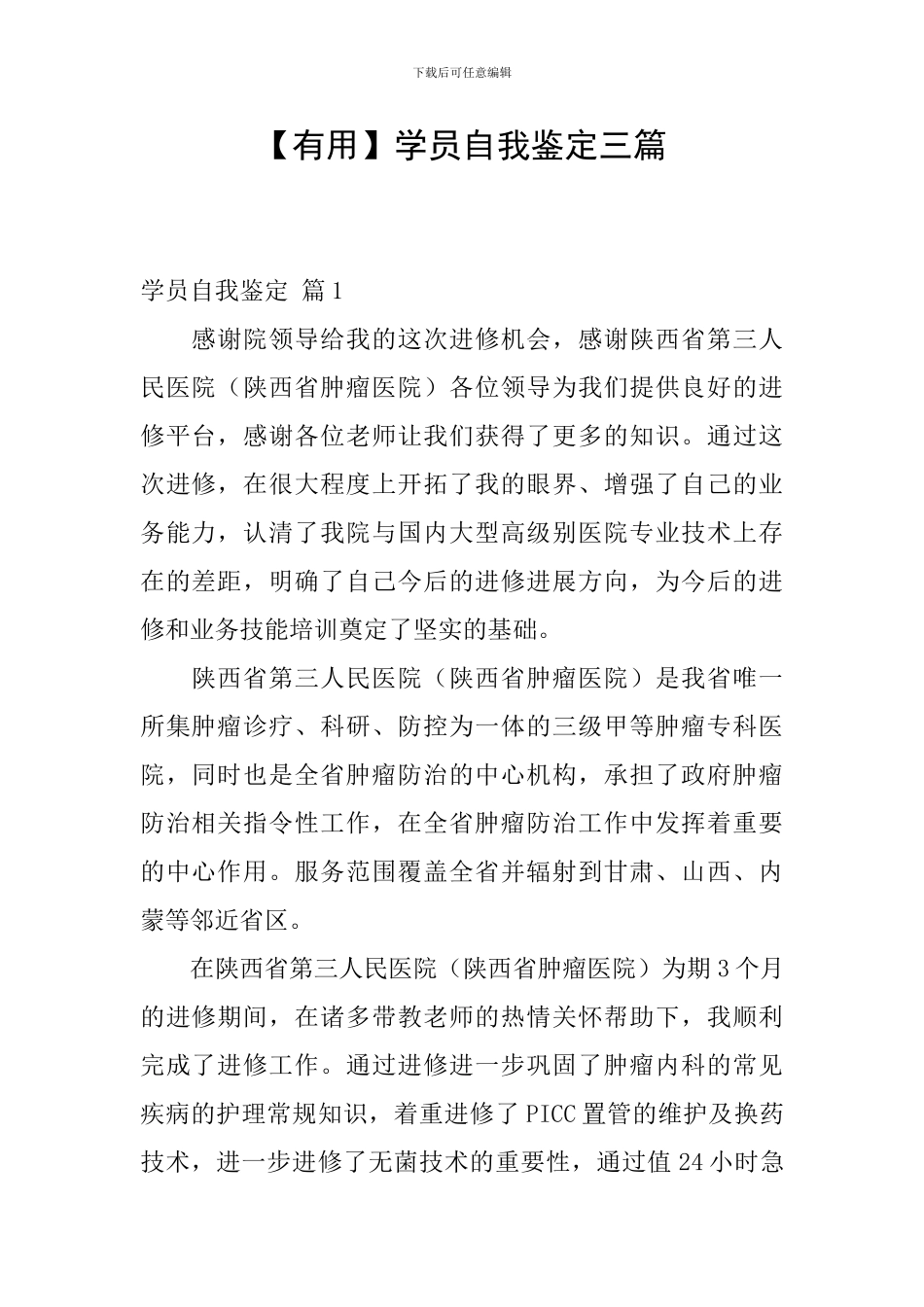 下载后可任意编辑

【有用】学员自我鉴定三篇

学员自我鉴定 篇1

感谢院领导给我的这次进修机会，感谢陕西省第三人民医院（陕西省肿瘤医院）各位领导为我们提供良好的进修平台，感谢各位老师让我们获得了更多的知识。通过这次进修，在很大程度上开拓了我的眼界、增强了自己的业务能力，认清了我院与国内大型高级别医院专业技术上存在的差距，明确了自己今后的进修进展方向，为今后的进修和业务技能培训奠定了坚实的基础。

陕西省第三人民医院（陕西省肿瘤医院）是我省唯一所集肿瘤诊疗、科研、防控为一体的三级甲等肿瘤专科医院，同时也是全省肿瘤防治的中心机构，承担了政府肿瘤防治相关指令性工作，在全省肿瘤防治工作中发挥着重要的中心作用。服务范围覆盖全省并辐射到甘肃、山西、内蒙等邻近省区。

在陕西省第三人民医院（陕西省肿瘤医院）为期3个月的进修期间，在诸多带教老师的热情关怀帮助下，我顺利完成了进修工作。通过进修进一步巩固了肿瘤内科的常见疾病的护理常规知识，着重进修了PICC置管的维护及换药技术，进一步进修了无菌技术的重要性，通过值24小时急